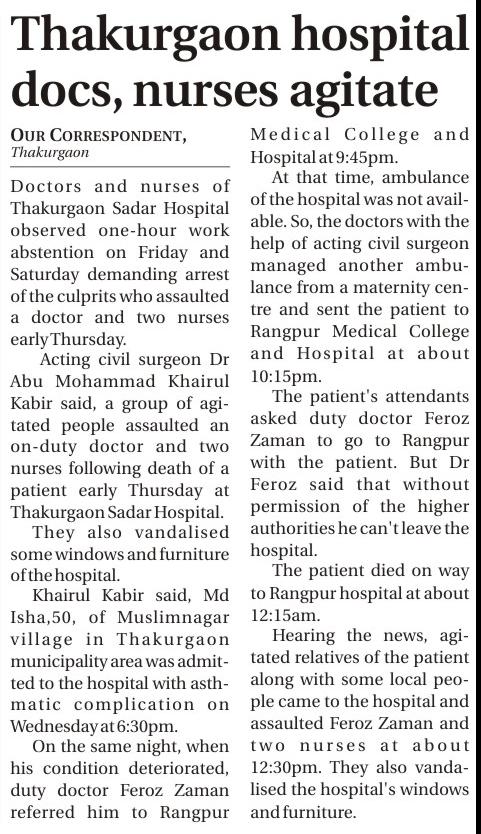 Thakurgaon hospital docs, nurses agitate

OUR CORRESPONDENT, Thakurgaon

Doctors and nurses of Thakurgaon Sadar Hospital observed one-hour work abstention on Friday and Saturday demanding arrest of the culprits who assaulted a doctor and two nurses early Thursday.

Acting civil surgeon Dr Abu Mohammad Khairul Kabir said, a group of agitated people assaulted an on-duty doctor and two nurses following death of a patient early Thursday at Thakurgaon Sadar Hospital.

They also vandalised some windows and furniture of the hospital.

Khairul Kabir said, Md Isha,50, of Muslimnagar village in Thakurgaon municipality area was admitted to the hospital with asthmatic complication on Wednesday at 6:30pm.

On the same night, when his condition deteriorated, duty doctor Feroz Zaman referred him to Rangpur Medical College and Hospital at 9:45pm.

At that time, ambulance of the hospital was not available. So, the doctors with the help of acting civil surgeon managed another ambulance from a maternity centre and sent the patient to Rangpur Medical College and Hospital at about 10:15pm.

The patient's attendants asked duty doctor Feroz Zaman to go to Rangpur with the patient. But Dr Feroz said that without permission of the higher authorities he can't leave the hospital.

The patient died on way to Rangpur hospital at about 12:15am.

Hearing the news, agitated relatives of the patient along with some local people came to the hospital and assaulted Feroz Zaman and two nurses at about 12:30pm. They also vandalised the hospital's windows and furniture.